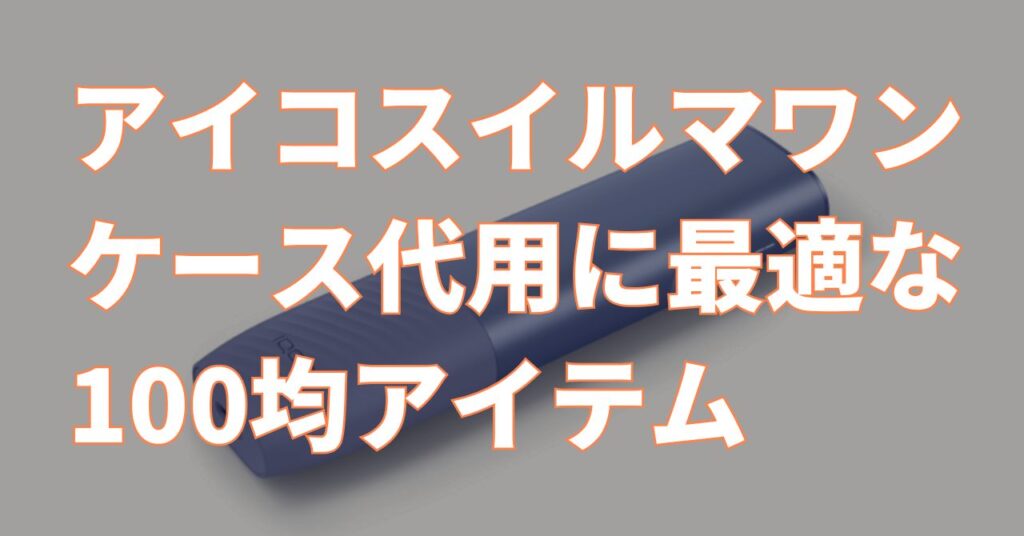 アイコスイルマワン
ケース代用に最適な
100均アイテム